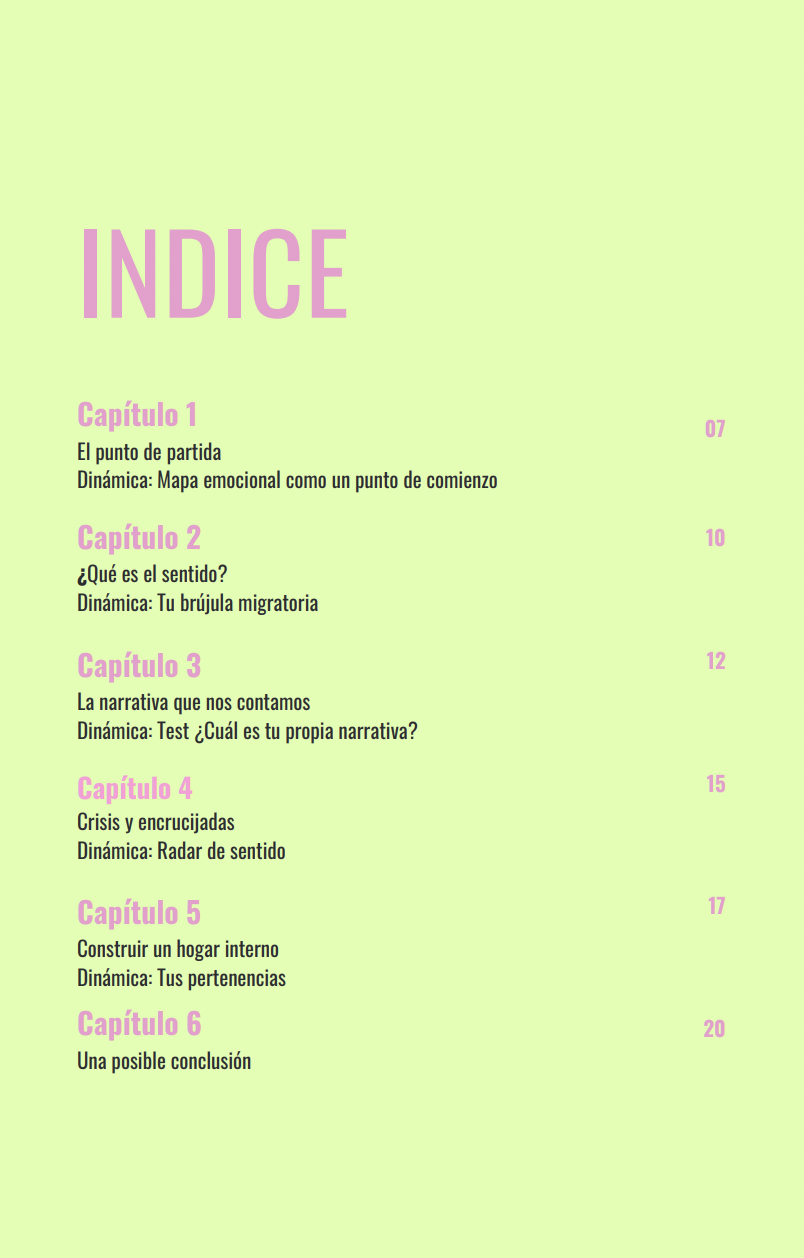 INDICE

Capítulo 1
07
El punto de partida
Dinámica: Mapa emocional como un punto de comienzo

Capítulo 2
10
¿Qué es el sentido?
Dinámica: Tu brújula migratoria

Capítulo 3
12
La narrativa que nos contamos
Dinámica: Test ¿Cuál es tu propia narrativa?

Capítulo 4
15
Crisis y encrucijadas
Dinámica: Radar de sentido

Capítulo 5
17
Construir un hogar interno
Dinámica: Tus pertenencias

Capítulo 6
20
Una posible conclusión